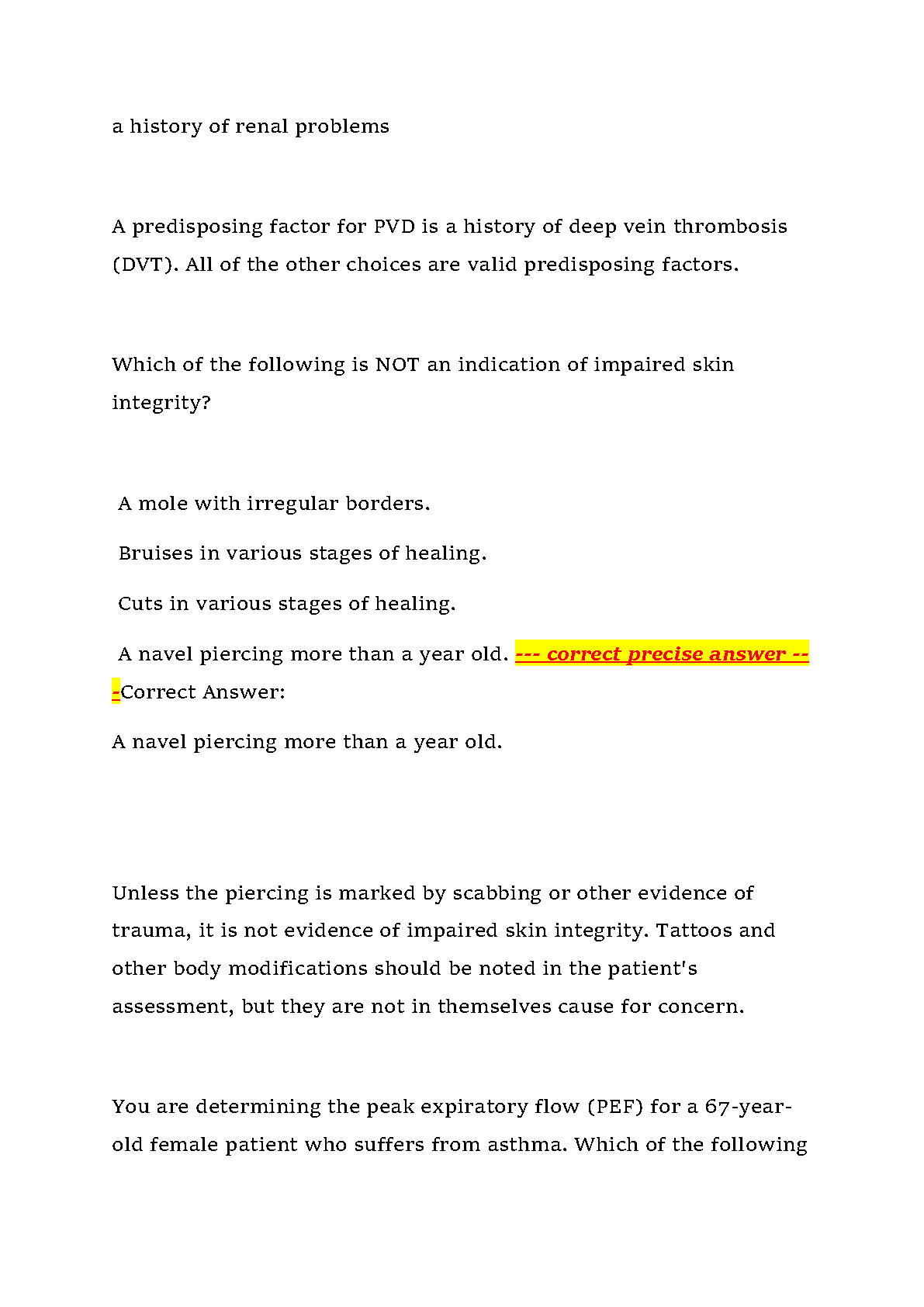 a history of renal problems

A predisposing factor for PVD is a history of deep vein thrombosis (DVT). All of the other choices are valid predisposing factors.

Which of the following is NOT an indication of impaired skin integrity?

A mole with irregular borders.

Bruises in various stages of healing.

Cuts in various stages of healing.

A navel piercing more than a year old. --- correct precise answer ---Correct Answer:

A navel piercing more than a year old.

Unless the piercing is marked by scabbing or other evidence of trauma, it is not evidence of impaired skin integrity. Tattoos and other body modifications should be noted in the patient's assessment, but they are not in themselves cause for concern.

You are determining the peak expiratory flow (PEF) for a 67-year-old female patient who suffers from asthma. Which of the following